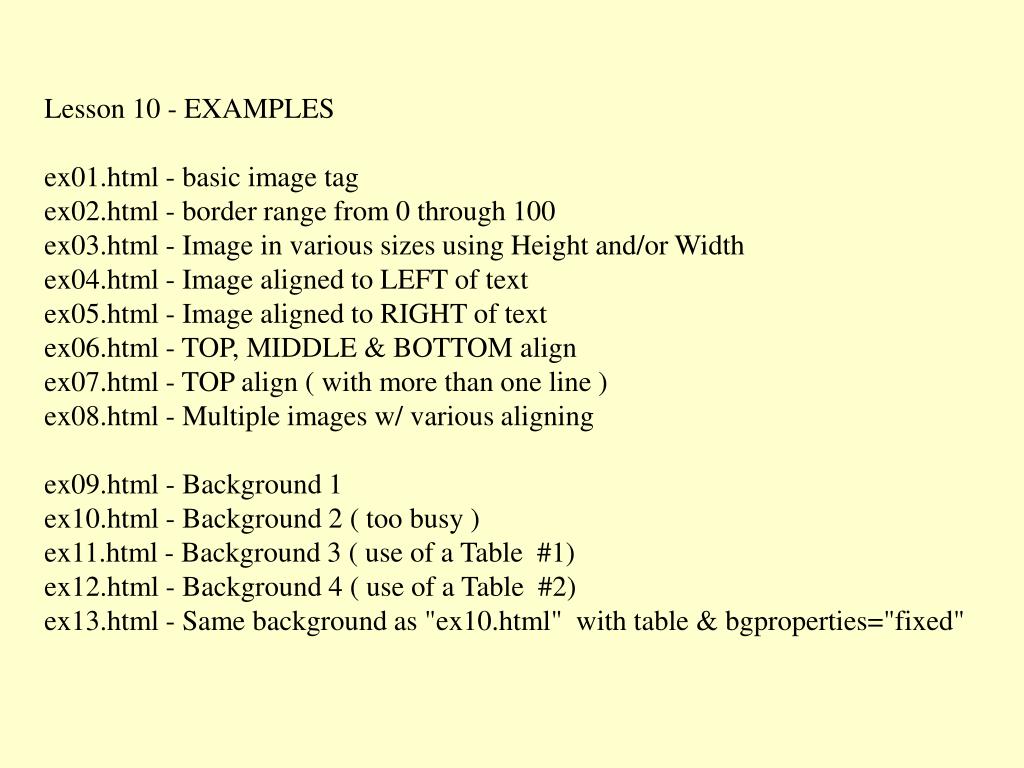 Lesson 10 - EXAMPLES

ex01.html - basic image tag
ex02.html - border range from 0 through 100
ex03.html - Image in various sizes using Height and/or Width
ex04.html - Image aligned to LEFT of text
ex05.html - Image aligned to RIGHT of text
ex06.html - TOP, MIDDLE & BOTTOM align
ex07.html - TOP align ( with more than one line )
ex08.html - Multiple images w/ various aligning

ex09.html - Background 1
ex10.html - Background 2 ( too busy )
ex11.html - Background 3 ( use of a Table #1)
ex12.html - Background 4 ( use of a Table #2)
ex13.html - Same background as "ex10.html" with table & bgproperties="fixed"